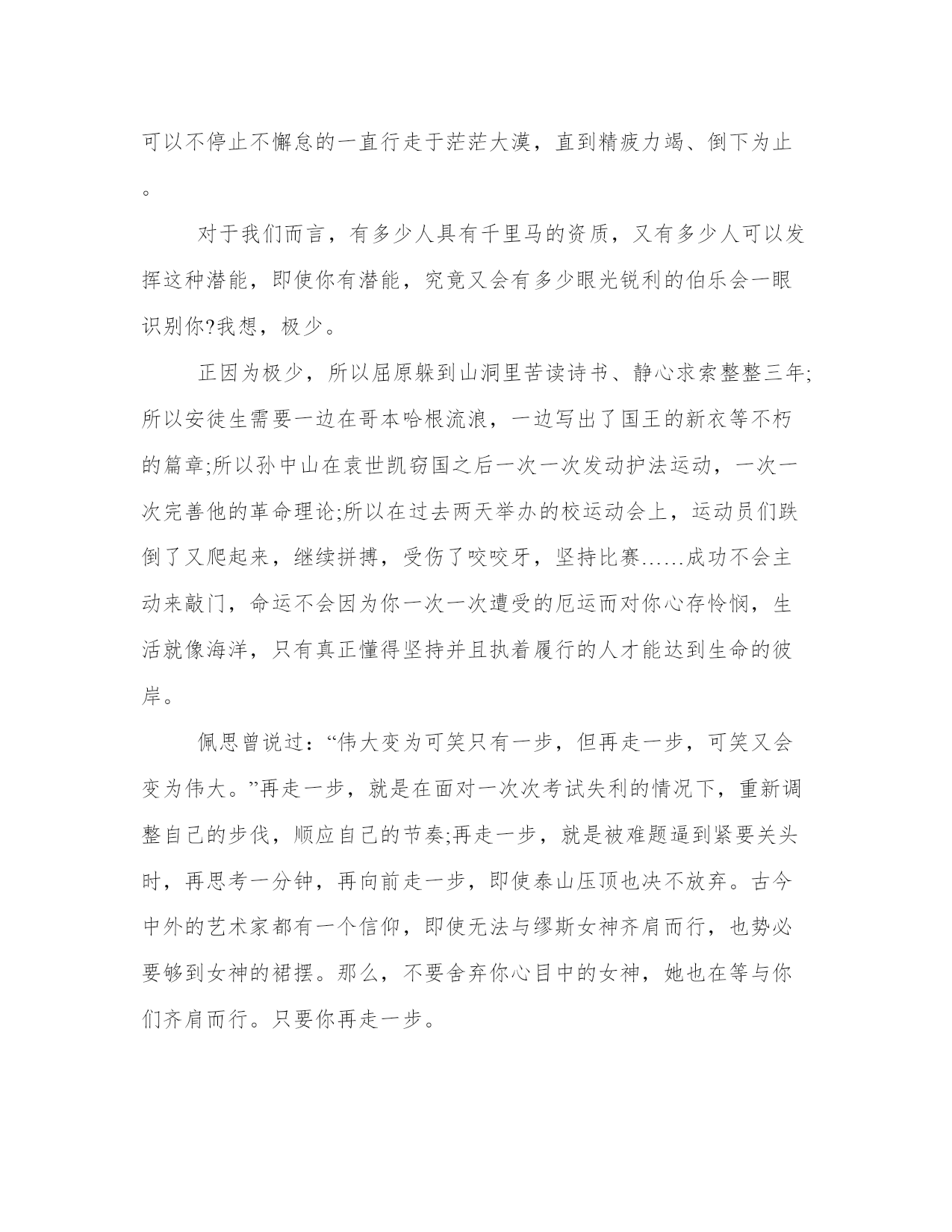 可以不停止不懈怠的一直行走于茫茫大漠，直到精疲力竭、倒下为止。

对于我们而言，有多少人具有千里马的资质，又有多少人可以发挥这种潜能，即使你有潜能，究竟又会有多少眼光锐利的伯乐会一眼识别你?我想，极少。

正因为极少，所以屈原躲到山洞里苦读诗书、静心求索整整三年;所以安徒生需要一边在哥本哈根流浪，一边写出了国王的新衣等不朽的篇章;所以孙中山在袁世凯窃国之后一次一次发动护法运动，一次一次完善他的革命理论;所以在过去两天举办的校运动会上，运动员们跌倒了又爬起来，继续拼搏，受伤了咬咬牙，坚持比赛……成功不会主动来敲门，命运不会因为你一次一次遭受的厄运而对你心存怜悯，生活就像海洋，只有真正懂得坚持并且执着履行的人才能达到生命的彼岸。

佩思曾说过：“伟大变为可笑只有一步，但再走一步，可笑又会变为伟大。”再走一步，就是在面对一次次考试失利的情况下，重新调整自己的步伐，顺应自己的节奏;再走一步，就是被难题逼到紧要关头时，再思考一分钟，再向前走一步，即使泰山压顶也决不放弃。古今中外的艺术家都有一个信仰，即使无法与缪斯女神齐肩而行，也势必要够到女神的裙摆。那么，不要舍弃你心目中的女神，她也在等与你们齐肩而行。只要你再走一步。